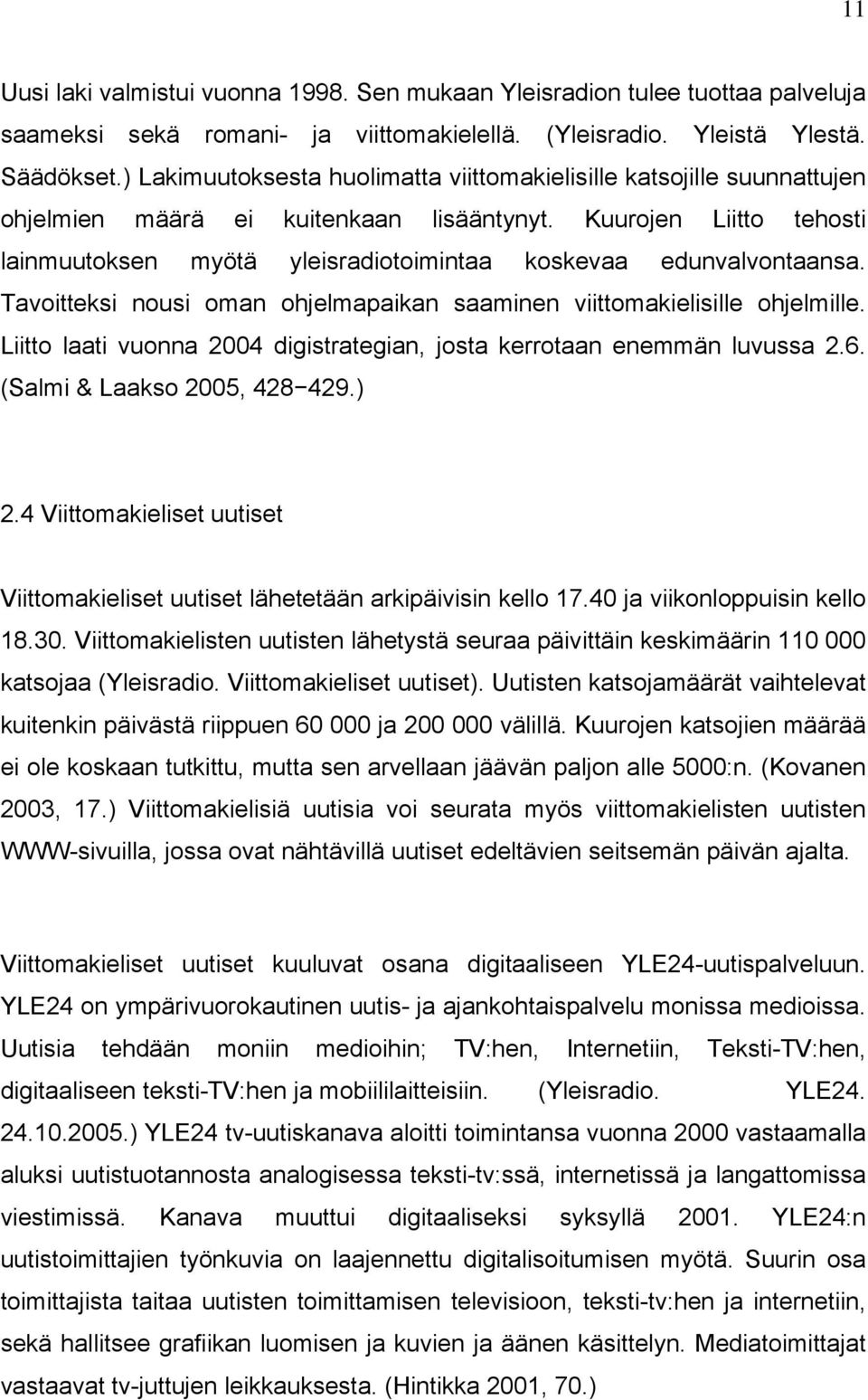 11

Uusi laki valmistui vuonna 1998. Sen mukaan Yleisradion tulee tuottaa palveluja saameksi sekä romani- ja viittomakielellä. (Yleisradio. Yleistä Ylestä. Säädökset.) Lakimuutoksesta huolimatta viittomakielisille katsojille suunnattujen ohjelmien määrä ei kuitenkaan lisääntynyt. Kuurojen Liitto tehosti lainmuutoksen myötä yleisradiotoimintaa koskevaa edunvalvontaansa. Tavoitteksi nousi oman ohjelmapaikan saaminen viittomakielisille ohjelmille. Liitto laati vuonna 2004 digistrategian, josta kerrotaan enemmän luvussa 2.6. (Salmi & Laakso 2005, 428−429.)

2.4 Viittomakieliset uutiset

Viittomakieliset uutiset lähetetään arkipäivisin kello 17.40 ja viikonloppuisin kello 18.30. Viittomakielisten uutisten lähetystä seuraa päivittäin keskimäärin 110 000 katsojaa (Yleisradio. Viittomakieliset uutiset). Uutisten katsojamäärät vaihtelevat kuitenkin päivästä riippuen 60 000 ja 200 000 välillä. Kuurojen katsojien määrää ei ole koskaan tutkittu, mutta sen arvellaan jäävän paljon alle 5000:n. (Kovanen 2003, 17.) Viittomakielisiä uutisia voi seurata myös viittomakielisten uutisten WWW-sivuilla, jossa ovat nähtävillä uutiset edeltävien seitsemän päivän ajalta.

Viittomakieliset uutiset kuuluvat osana digitaaliseen YLE24-uutispalveluun. YLE24 on ympärivuorokautinen uutis- ja ajankohtaispalvelu monissa medioissa. Uutisia tehdään moniin medioihin; TV:hen, Internetiin, Teksti-TV:hen, digitaaliseen teksti-TV:hen ja mobiililaitteisiin. (Yleisradio. YLE24. 24.10.2005.) YLE24 tv-uutiskanava aloitti toimintansa vuonna 2000 vastaamalla aluksi uutistuotannosta analogisessa teksti-tv:ssä, internetissä ja langattomissa viestimissä. Kanava muuttui digitaaliseksi syksyllä 2001. YLE24:n uutistoimittajien työnkuvia on laajennettu digitalisoitumisen myötä. Suurin osa toimittajista taitaa uutisten toimittamisen televisioon, teksti-tv:hen ja internetiin, sekä hallitsee grafiikan luomisen ja kuvien ja äänen käsittelyn. Mediatoimittajat vastaavat tv-juttujen leikkauksesta. (Hintikka 2001, 70.)